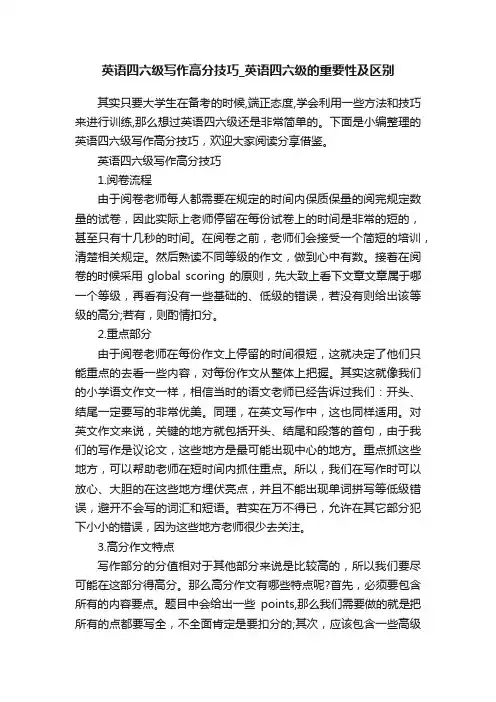 英语四六级写作高分技巧_英语四六级的重要性及区别

其实只要大学生在备考的时候,端正态度,学会利用一些方法和技巧来进行训练,那么想过英语四六级还是非常简单的。下面是小编整理的英语四六级写作高分技巧，欢迎大家阅读分享借鉴。

英语四六级写作高分技巧

1.阅卷流程

由于阅卷老师每人都需要在规定的时间内保质保量的阅完规定数量的试卷，因此实际上老师停留在每份试卷上的时间是非常的短的，甚至只有十几秒的时间。在阅卷之前，老师们会接受一个简短的培训，清楚相关规定。然后熟读不同等级的作文，做到心中有数。接着在阅卷的时候采用 global scoring 的原则，先大致上看下文章文章属于哪一个等级，再看有没有一些基础的、低级的错误，若没有则给出该等级的高分;若有，则酌情扣分。

2.重点部分

由于阅卷老师在每份作文上停留的时间很短，这就决定了他们只能重点的去看一些内容，对每份作文从整体上把握。其实这就像我们的小学语文作文一样，相信当时的语文老师已经告诉过我们：开头、结尾一定要写的非常优美。同理，在英文写作中，这也同样适用。对英文作文来说，关键的地方就包括开头、结尾和段落的首句，由于我们的写作是议论文，这些地方是最可能出现中心的地方。重点抓这些地方，可以帮助老师在短时间内抓住重点。所以，我们在写作时可以放心、大胆的在这些地方埋伏亮点，并且不能出现单词拼写等低级错误，避开不会写的词汇和短语。若实在万不得已，允许在其它部分犯下小小的错误，因为这些地方老师很少去关注。

3.高分作文特点

写作部分的分值相对于其他部分来说是比较高的，所以我们要尽可能在这部分得高分。那么高分作文有哪些特点呢?首先，必须要包含所有的内容要点。题目中会给出一些 points,那么我们需要做的就是把所有的点都要写全，不全面肯定是要扣分的;其次，应该包含一些高级